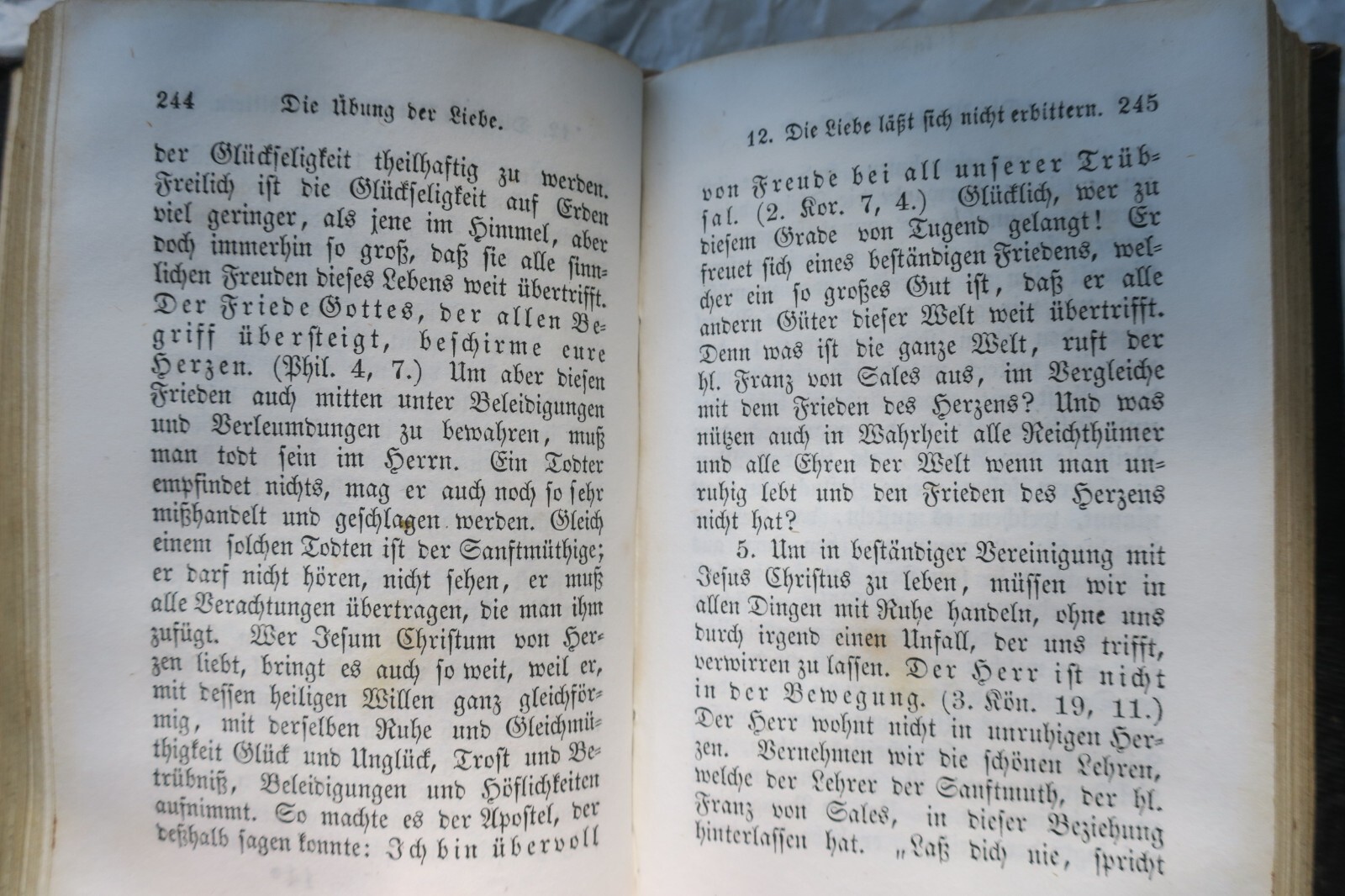 244 Die Übung der Liebe.

der Glückseligkeit theilhaftig zu werden. Freilich ist die Glückseligkeit auf Erden viel geringer, als jene im Himmel, aber doch immerhin so groß, daß sie alle sinnlichen Freuden dieses Lebens weit übertrifft. Der Friede Gottes, der allen Begriff übersteigt, beschirme eure Herzen. (Phil. 4, 7.) Um aber diesen Frieden auch mitten unter Beleidigungen und Verleumdungen zu bewahren, muß man todt sein im Herrn. Ein Todter empfindet nichts, mag er auch noch so sehr mißhandelt und geschlagen werden. Gleich einem solchen Todten ist der Sanftmüthige; er darf nicht hören, nicht sehen, er muß alle Verachtungen übertragen, die man ihm zufügt. Wer Jesum Christum von Herzen liebt, bringt es auch so weit, weil er, mit dessen heiligen Willen ganz gleichförmig, mit derselben Ruhe und Gleichmüthigkeit Glück und Unglück, Trost und Betrübniß, Beleidigungen und Höflichkeiten aufnimmt. So machte es der Apostel, der deßhalb sagen konnte: Ich bin übervoll

12. Die Liebe läßt sich nicht erbittern. 245

von Freude bei all unserer Trübsal. (2. Kor. 7, 4.) Glücklich, wer zu diesem Grade von Tugend gelangt! Er freuet sich eines beständigen Friedens, welcher ein so großes Gut ist, daß er alle andern Güter dieser Welt weit übertrifft. Denn was ist die ganze Welt, ruft der hl. Franz von Sales aus, im Vergleiche mit dem Frieden des Herzens? Und was nützen auch in Wahrheit alle Reichthümer und alle Ehren der Welt wenn man unruhig lebt und den Frieden des Herzens nicht hat?

5. Um in beständiger Vereinigung mit Jesus Christus zu leben, müssen wir in allen Dingen mit Ruhe handeln, ohne uns durch irgend einen Unfall, der uns trifft, verwirren zu lassen. Der Herr ist nicht in der Bewegung. (3. Kön. 19, 11.) Der Herr wohnt nicht in unruhigen Herzen. Vernehmen wir die schönen Lehren, welche der Lehrer der Sanftmuth, der hl. Franz von Sales, in dieser Beziehung hinterlassen hat. „Laß dich nie, spricht